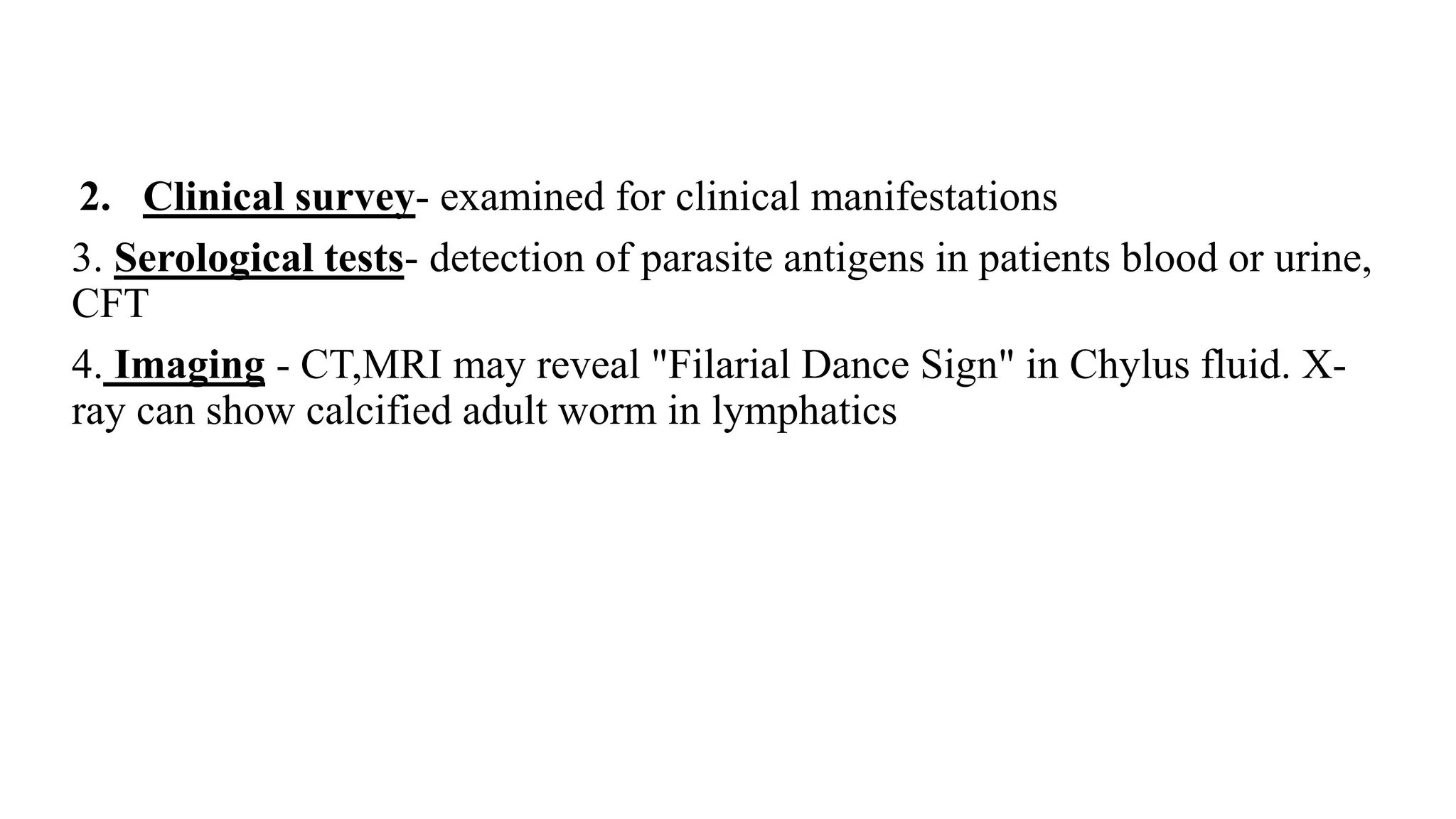 2. Clinical survey- examined for clinical manifestations

3. Serological tests- detection of parasite antigens in patients blood or urine, CFT

4. Imaging - CT,MRI may reveal "Filarial Dance Sign" in Chylus fluid. X-ray can show calcified adult worm in lymphatics